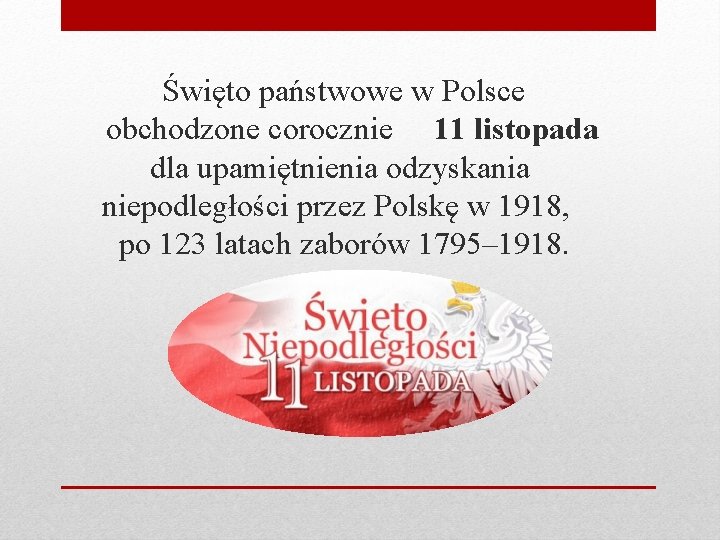 Święto państwowe w Polsce obchodzone corocznie 11 listopada dla upamiętnienia odzyskania niepodległości przez Polskę w 1918, po 123 latach zaborów 1795–1918.

Święto
Niepodległości
11 LISTOPADA